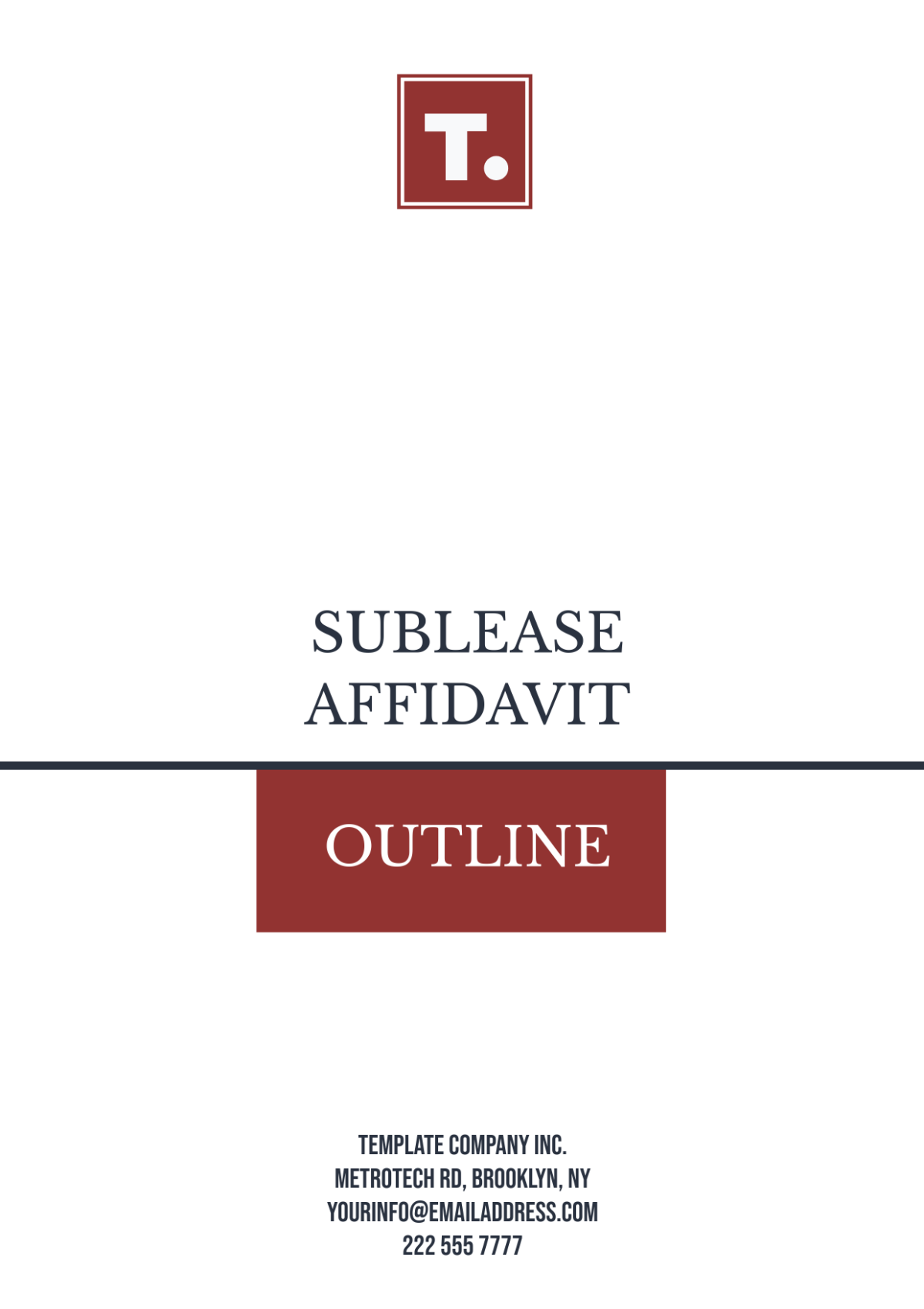 T.

SUBLEASE AFFIDAVIT

OUTLINE

TEMPLATE COMPANY INC.
METROTECH RD, BROOKLYN, NY
YOURINFO@EMAILADDRESS.COM
222 555 7777